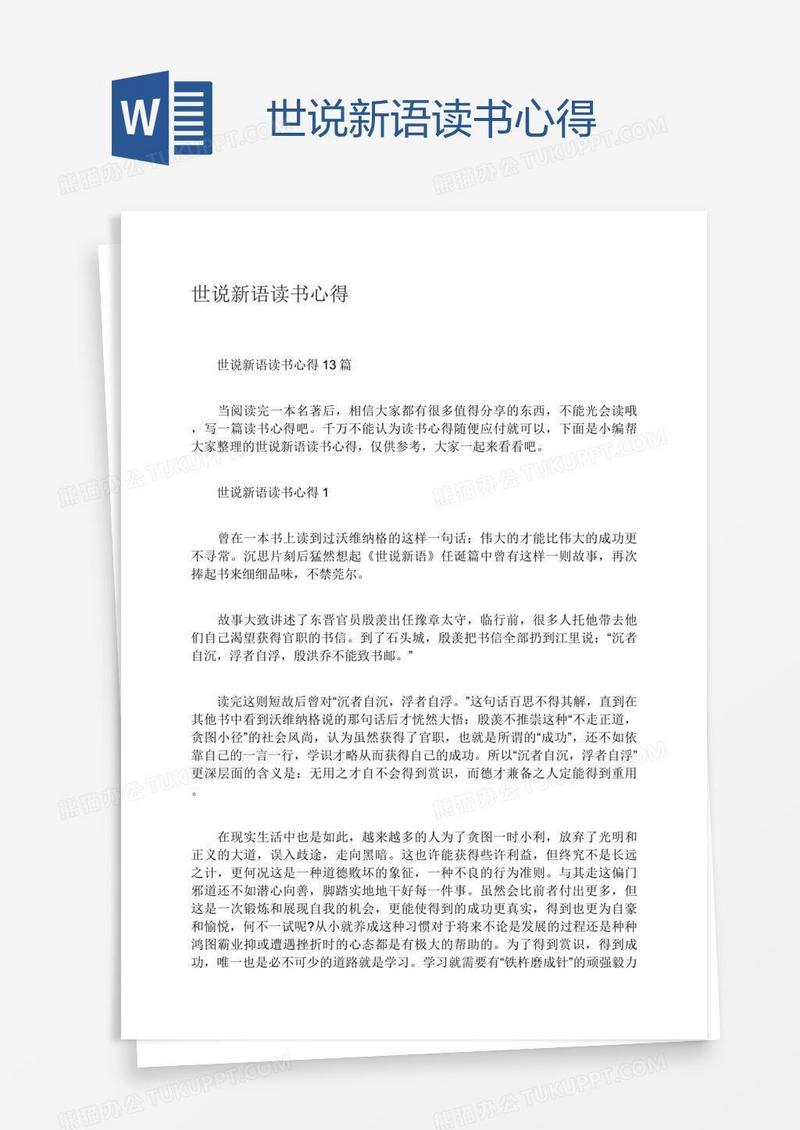 W

世说新语读书心得

熊猫办公 TUKUPPT.COM

世说新语读书心得

世说新语读书心得13篇

当阅读完一本名著后，相信大家都有很多值得分享的东西，不能光会读哦，写一篇读书心得吧。千万不能认为读书心得随便应付就可以，下面是小编帮大家整理的世说新语读书心得，仅供参考，大家一起来看看吧。

世说新语读书心得1

曾在一本书上读到过沃维纳格的这样一句话：伟大的才能比伟大的成功更不寻常。沉思片刻后猛然想起《世说新语》任诞篇中曾有这样一则故事，再次捧起书来细细品味，不禁莞尔。

故事大致讲述了东晋官员殷羡出任豫章太守，临行前，很多人托他带去他们自己渴望获得官职的书信。到了石头城，殷羡把书信全部扔到江里说：“沉者自沉，浮者自浮，殷洪乔不能致书邮。”

读完这则短故后曾对“沉者自沉，浮者自浮。”这句话百思不得其解，直到在其他书中看到沃维纳格说的那句话后才恍然大悟：殷羡不推崇这种“不走正道，贪图小径”的社会风尚，认为虽然获得了官职，也就是所谓的“成功”，还不如依靠自己的一言一行，学识才略从而获得自己的成功。所以“沉者自沉，浮者自浮”更深层面的含义是：无用之才自不会得到赏识，而德才兼备之人定能得到重用。

在现实生活中也是如此，越来越多的人为了贪图一时小利，放弃了光明和正义的大道，误入歧途，走向黑暗。这也许能获得些许利益，但终究不是长远之计，更何况这是一种道德败坏的象征，一种不良的行为准则。与其走这偏门邪道还不如潜心向善，脚踏实地地干好每一件事。虽然会比前者付出更多，但这是一次锻炼和展现自我的机会，更能使得到的成功更真实，得到也更为自豪和愉悦，何不一试呢?从小就养成这种习惯对于将来不论是发展的过程还是种种鸿图霸业抑或遭遇挫折时的心态都是有极大的帮助的。为了得到赏识，得到成功，唯一也是必不可少的道路就是学习。学习就需要有“铁杵磨成针”的顽强毅力